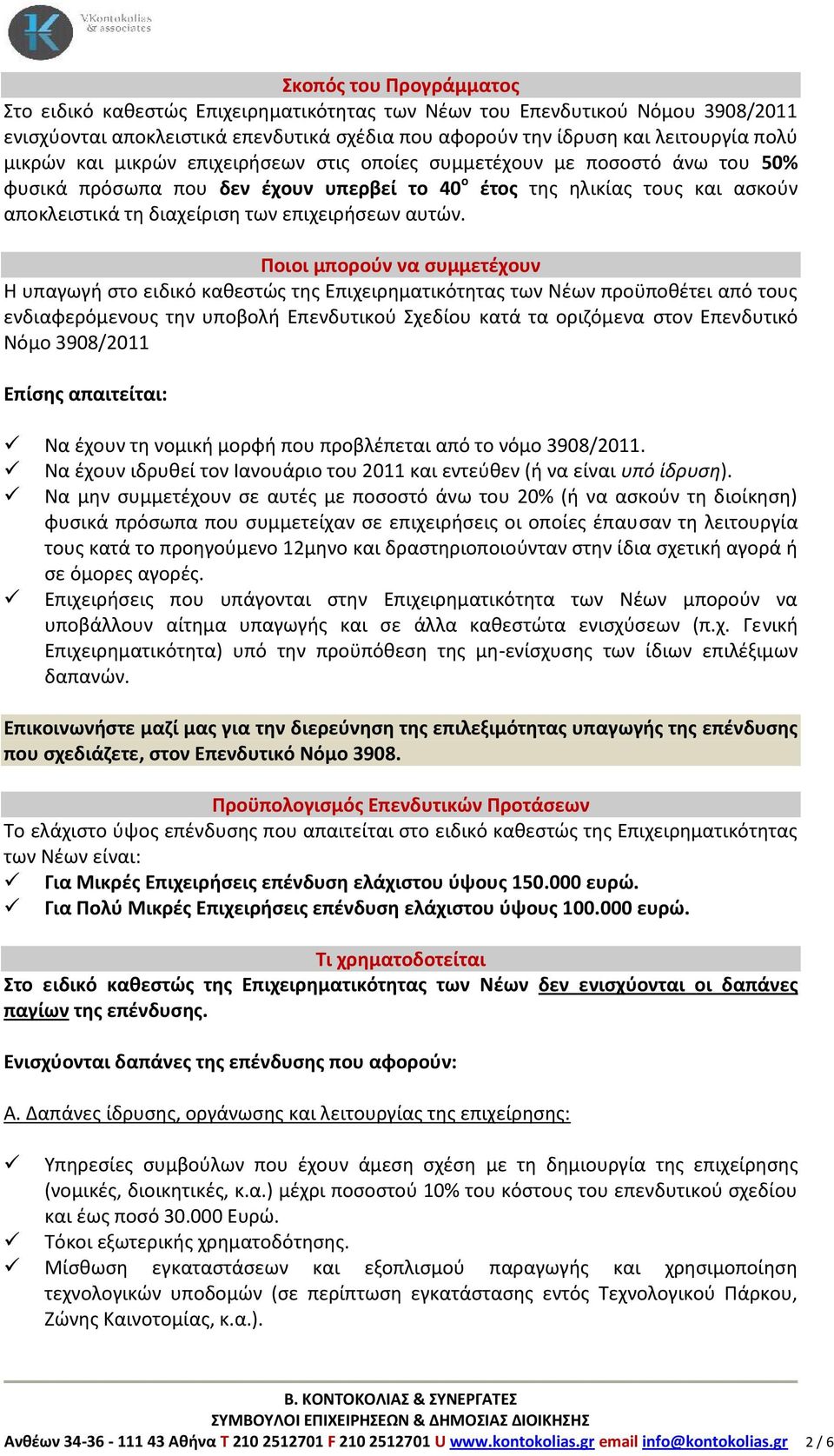 V.Kontokolias
& associates

Σκοπός του Προγράμματος
Στο ειδικό καθεστώς Επιχειρηματικότητας των Νέων του Επενδυτικού Νόμου 3908/2011 ενισχύονται αποκλειστικά επενδυτικά σχέδια που αφορούν την ίδρυση και λειτουργία πολύ μικρών και μικρών επιχειρήσεων στις οποίες συμμετέχουν με ποσοστό άνω του 50% φυσικά πρόσωπα που δεν έχουν υπερβεί το 40$^{ο}$ έτος της ηλικίας τους και ασκούν αποκλειστικά τη διαχείριση των επιχειρήσεων αυτών.

Ποιοι μπορούν να συμμετέχουν
Η υπαγωγή στο ειδικό καθεστώς της Επιχειρηματικότητας των Νέων προϋποθέτει από τους ενδιαφερόμενους την υποβολή Επενδυτικού Σχεδίου κατά τα οριζόμενα στον Επενδυτικό Νόμο 3908/2011

Επίσης απαιτείται:

✓ Να έχουν τη νομική μορφή που προβλέπεται από το νόμο 3908/2011.
✓ Να έχουν ιδρυθεί τον Ιανουάριο του 2011 και εντεύθεν (ή να είναι υπό ίδρυση).
✓ Να μην συμμετέχουν σε αυτές με ποσοστό άνω του 20% (ή να ασκούν τη διοίκηση) φυσικά πρόσωπα που συμμετείχαν σε επιχειρήσεις οι οποίες έπαυσαν τη λειτουργία τους κατά το προηγούμενο 12μηνο και δραστηριοποιούνταν στην ίδια σχετική αγορά ή σε όμορες αγορές.
✓ Επιχειρήσεις που υπάγονται στην Επιχειρηματικότητα των Νέων μπορούν να υποβάλλουν αίτημα υπαγωγής και σε άλλα καθεστώτα ενισχύσεων (π.χ. Γενική Επιχειρηματικότητα) υπό την προϋπόθεση της μη-ενίσχυσης των ίδιων επιλέξιμων δαπανών.

Επικοινωνήστε μαζί μας για την διερεύνηση της επιλεξιμότητας υπαγωγής της επένδυσης που σχεδιάζετε, στον Επενδυτικό Νόμο 3908.

Προϋπολογισμός Επενδυτικών Προτάσεων
Το ελάχιστο ύψος επένδυσης που απαιτείται στο ειδικό καθεστώς της Επιχειρηματικότητας των Νέων είναι:
✓ Για Μικρές Επιχειρήσεις επένδυση ελάχιστου ύψους 150.000 ευρώ.
✓ Για Πολύ Μικρές Επιχειρήσεις επένδυση ελάχιστου ύψους 100.000 ευρώ.

Τι χρηματοδοτείται
Στο ειδικό καθεστώς της Επιχειρηματικότητας των Νέων δεν ενισχύονται οι δαπάνες παγίων της επένδυσης.

Ενισχύονται δαπάνες της επένδυσης που αφορούν:

Α. Δαπάνες ίδρυσης, οργάνωσης και λειτουργίας της επιχείρησης:

✓ Υπηρεσίες συμβούλων που έχουν άμεση σχέση με τη δημιουργία της επιχείρησης (νομικές, διοικητικές, κ.α.) μέχρι ποσοστού 10% του κόστους του επενδυτικού σχεδίου και έως ποσό 30.000 Ευρώ.
✓ Τόκοι εξωτερικής χρηματοδότησης.
✓ Μίσθωση εγκαταστάσεων και εξοπλισμού παραγωγής και χρησιμοποίηση τεχνολογικών υποδομών (σε περίπτωση εγκατάστασης εντός Τεχνολογικού Πάρκου, Ζώνης Καινοτομίας, κ.α.).

Β. ΚΟΝΤΟΚΟΛΙΑΣ & ΣΥΝΕΡΓΑΤΕΣ
ΣΥΜΒΟΥΛΟΙ ΕΠΙΧΕΙΡΗΣΕΩΝ & ΔΗΜΟΣΙΑΣ ΔΙΟΙΚΗΣΗΣ
Ανθέων 34-36 - 111 43 Αθήνα T 210 2512701 F 210 2512701 U www.kontokolias.gr email info@kontokolias.gr 2 / 6